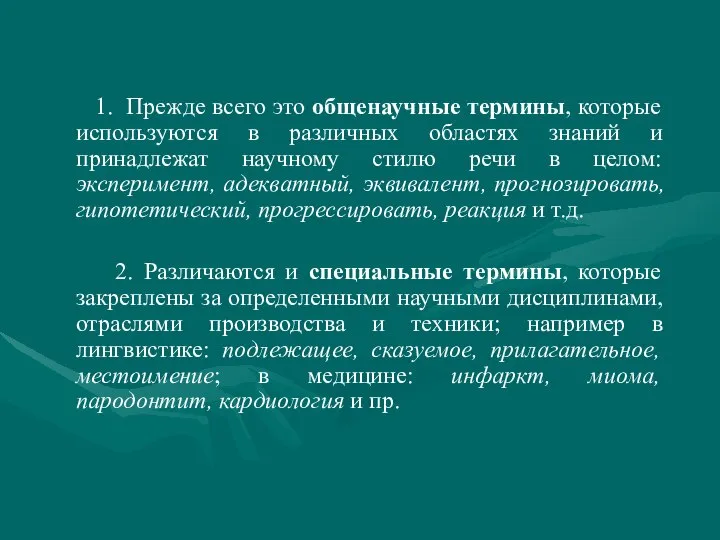 1. Прежде всего это общенаучные термины, которые используются в различных областях знаний и принадлежат научному стилю речи в целом: эксперимент, адекватный, эквивалент, прогнозировать, гипотетический, прогрессировать, реакция и т.д.

2. Различаются и специальные термины, которые закреплены за определенными научными дисциплинами, отраслями производства и техники; например в лингвистике: подлежащее, сказуемое, прилагательное, местоимение; в медицине: инфаркт, миома, пародонтит, кардиология и пр.